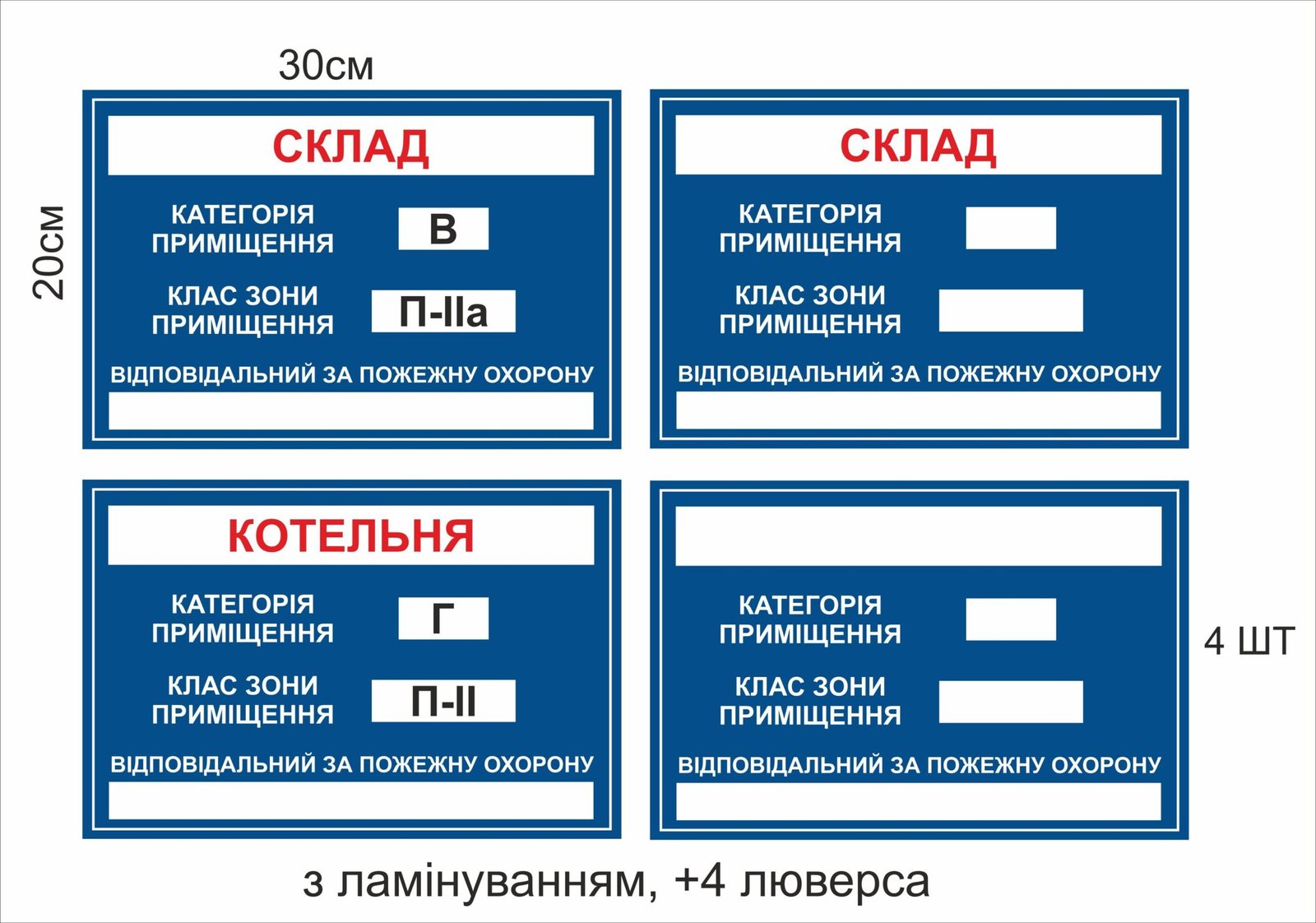 30см

20см

СКЛАД

КАТЕГОРІЯ ПРИМІЩЕННЯ В

КЛАС ЗОНИ ПРИМІЩЕННЯ П-IIа

ВІДПОВІДАЛЬНИЙ ЗА ПОЖЕЖНУ ОХОРОНУ

СКЛАД

КАТЕГОРІЯ ПРИМІЩЕННЯ

КЛАС ЗОНИ ПРИМІЩЕННЯ

ВІДПОВІДАЛЬНИЙ ЗА ПОЖЕЖНУ ОХОРОНУ

КОТЕЛЬНЯ

КАТЕГОРІЯ ПРИМІЩЕННЯ Г

КЛАС ЗОНИ ПРИМІЩЕННЯ П-II

ВІДПОВІДАЛЬНИЙ ЗА ПОЖЕЖНУ ОХОРОНУ

КАТЕГОРІЯ ПРИМІЩЕННЯ

КЛАС ЗОНИ ПРИМІЩЕННЯ

ВІДПОВІДАЛЬНИЙ ЗА ПОЖЕЖНУ ОХОРОНУ

4 ШТ

з ламінуванням, +4 люверса